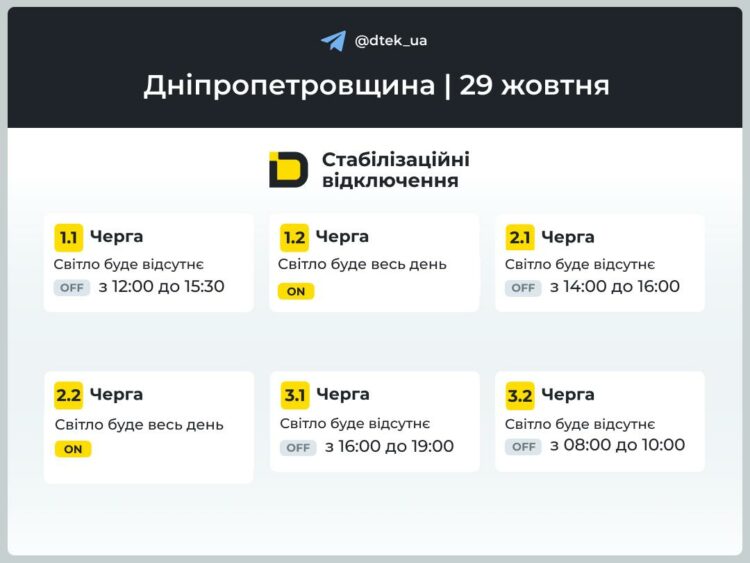 @dtek_ua

Дніпропетровщина | 29 жовтня

Стабілізаційні відключення

1.1 Черга
Світло буде відсутнє
OFF з 12:00 до 15:30

1.2 Черга
Світло буде весь день
ON

2.1 Черга
Світло буде відсутнє
OFF з 14:00 до 16:00

2.2 Черга
Світло буде весь день
ON

3.1 Черга
Світло буде відсутнє
OFF з 16:00 до 19:00

3.2 Черга
Світло буде відсутнє
OFF з 08:00 до 10:00